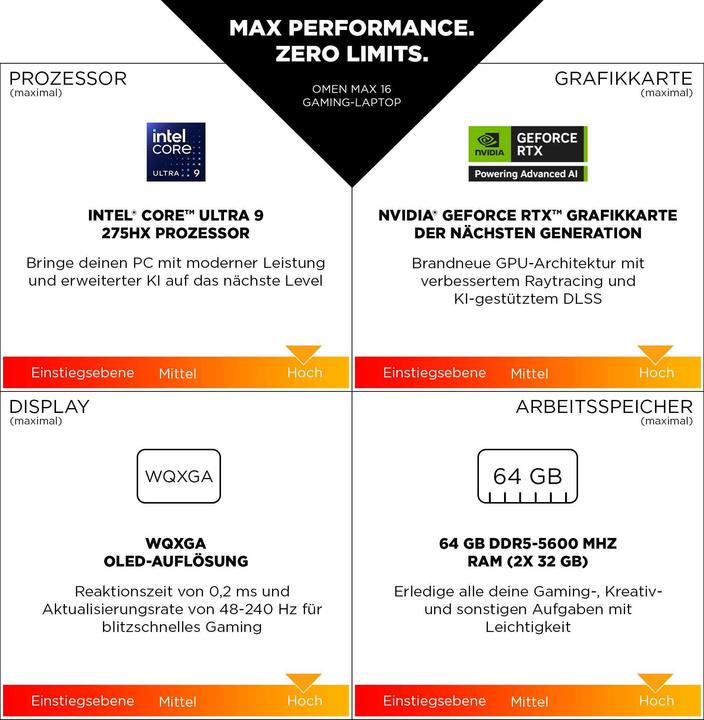 MAX PERFORMANCE.
ZERO LIMITS.

OMEN MAX 16
GAMING-LAPTOP

PROZESSOR
(maximal)

intel
CORE
ULTRA 9

INTEL® CORE™ ULTRA 9
275HX PROZESSOR

Bringe deinen PC mit moderner Leistung und erweiterter KI auf das nächste Level

Einstiegsebene Mittel Hoch

GRAFIKKARTE
(maximal)

NVIDIA GEFORCE RTX
Powering Advanced AI

NVIDIA® GEFORCE RTX™ GRAFIKKARTE
DER NÄCHSTEN GENERATION

Brandneue GPU-Architektur mit verbessertem Raytracing und KI-gestütztem DLSS

Einstiegsebene Mittel Hoch

DISPLAY
(maximal)

WQXGA

WQXGA
OLED-AUFLÖSUNG

Reaktionszeit von 0,2 ms und Aktualisierungsrate von 48-240 Hz für blitzschnelles Gaming

Einstiegsebene Mittel Hoch

ARBEITSSPEICHER
(maximal)

64 GB

64 GB DDR5-5600 MHZ
RAM (2X 32 GB)

Erledige alle deine Gaming-, Kreativ- und sonstigen Aufgaben mit Leichtigkeit

Einstiegsebene Mittel Hoch